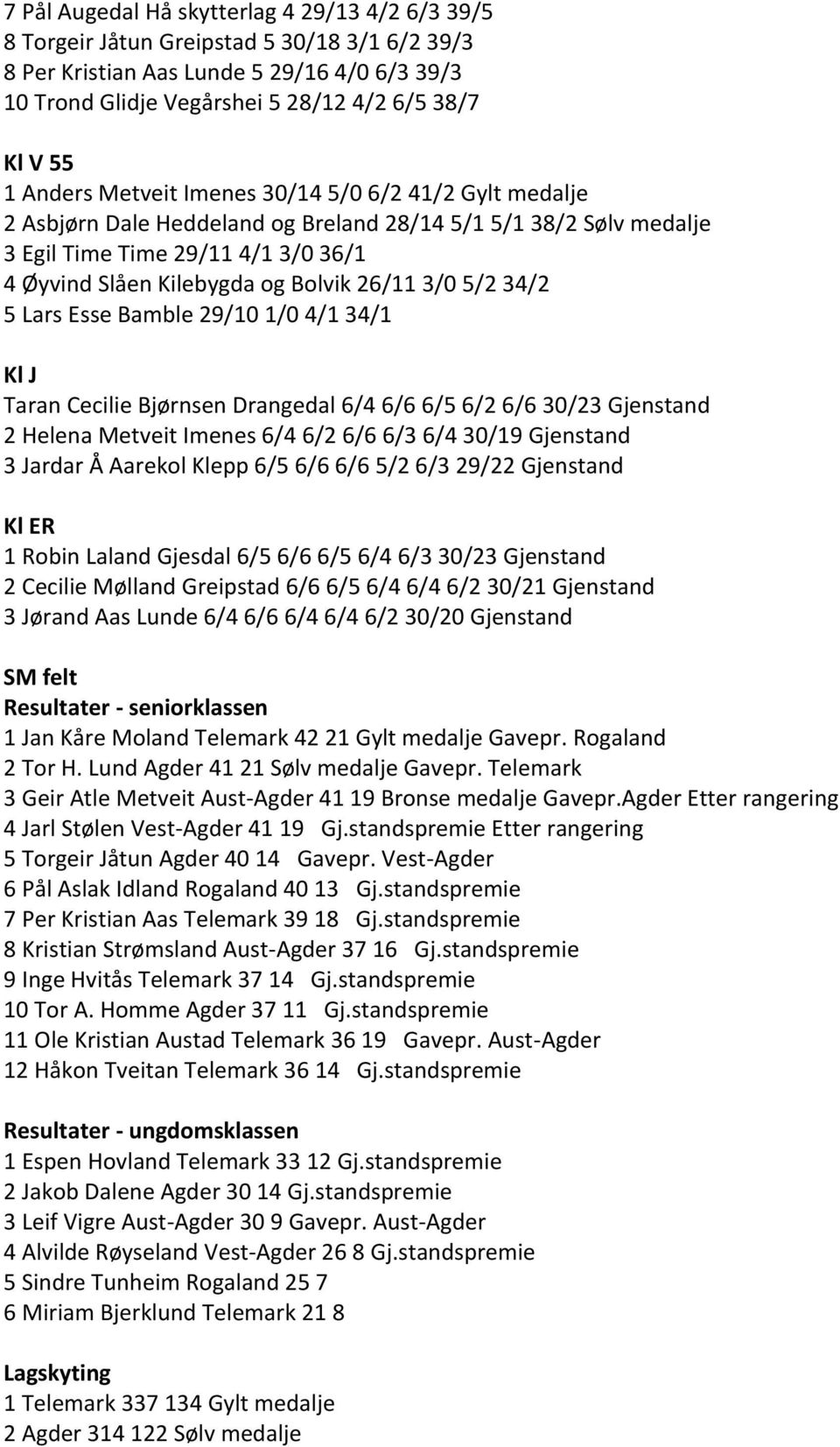 7 Pål Augedal Hå skytterlag 4 29/13 4/2 6/3 39/5
8 Torgeir Jåtun Greipstad 5 30/18 3/1 6/2 39/3
8 Per Kristian Aas Lunde 5 29/16 4/0 6/3 39/3
10 Trond Glidje Vegårshei 5 28/12 4/2 6/5 38/7

Kl V 55
1 Anders Metveit Imenes 30/14 5/0 6/2 41/2 Gylt medalje
2 Asbjørn Dale Heddeland og Breland 28/14 5/1 5/1 38/2 Sølv medalje
3 Egil Time Time 29/11 4/1 3/0 36/1
4 Øyvind Slåen Kilebygda og Bolvik 26/11 3/0 5/2 34/2
5 Lars Esse Bamble 29/10 1/0 4/1 34/1

Kl J
Taran Cecilie Bjørnsen Drangedal 6/4 6/6 6/5 6/2 6/6 30/23 Gjenstand
2 Helena Metveit Imenes 6/4 6/2 6/6 6/3 6/4 30/19 Gjenstand
3 Jardar Å Aarekol Klepp 6/5 6/6 6/6 5/2 6/3 29/22 Gjenstand

Kl ER
1 Robin Laland Gjesdal 6/5 6/6 6/5 6/4 6/3 30/23 Gjenstand
2 Cecilie Mølland Greipstad 6/6 6/5 6/4 6/4 6/2 30/21 Gjenstand
3 Jørand Aas Lunde 6/4 6/6 6/4 6/4 6/2 30/20 Gjenstand

SM felt
Resultater - seniorklassen
1 Jan Kåre Moland Telemark 42 21 Gylt medalje Gavepr. Rogaland
2 Tor H. Lund Agder 41 21 Sølv medalje Gavepr. Telemark
3 Geir Atle Metveit Aust-Agder 41 19 Bronse medalje Gavepr.Agder Etter rangering
4 Jarl Stølen Vest-Agder 41 19 Gj.standspremie Etter rangering
5 Torgeir Jåtun Agder 40 14 Gavepr. Vest-Agder
6 Pål Aslak Idland Rogaland 40 13 Gj.standspremie
7 Per Kristian Aas Telemark 39 18 Gj.standspremie
8 Kristian Strømsland Aust-Agder 37 16 Gj.standspremie
9 Inge Hvitås Telemark 37 14 Gj.standspremie
10 Tor A. Homme Agder 37 11 Gj.standspremie
11 Ole Kristian Austad Telemark 36 19 Gavepr. Aust-Agder
12 Håkon Tveitan Telemark 36 14 Gj.standspremie

Resultater - ungdomsklassen
1 Espen Hovland Telemark 33 12 Gj.standspremie
2 Jakob Dalene Agder 30 14 Gj.standspremie
3 Leif Vigre Aust-Agder 30 9 Gavepr. Aust-Agder
4 Alvilde Røyseland Vest-Agder 26 8 Gj.standspremie
5 Sindre Tunheim Rogaland 25 7
6 Miriam Bjerklund Telemark 21 8

Lagskyting
1 Telemark 337 134 Gylt medalje
2 Agder 314 122 Sølv medalje